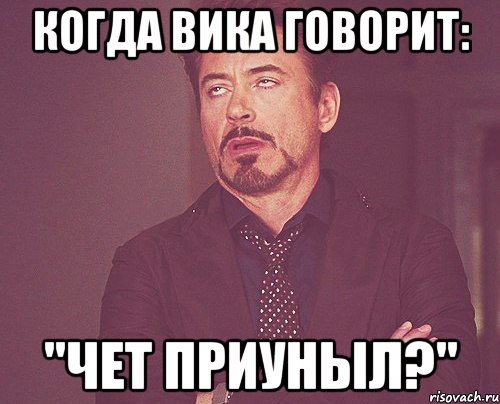 КОГДА ВИКА ГОВОРИТ:

"ЧЕТ ПРИУНЫЛ?"

risovach.ru